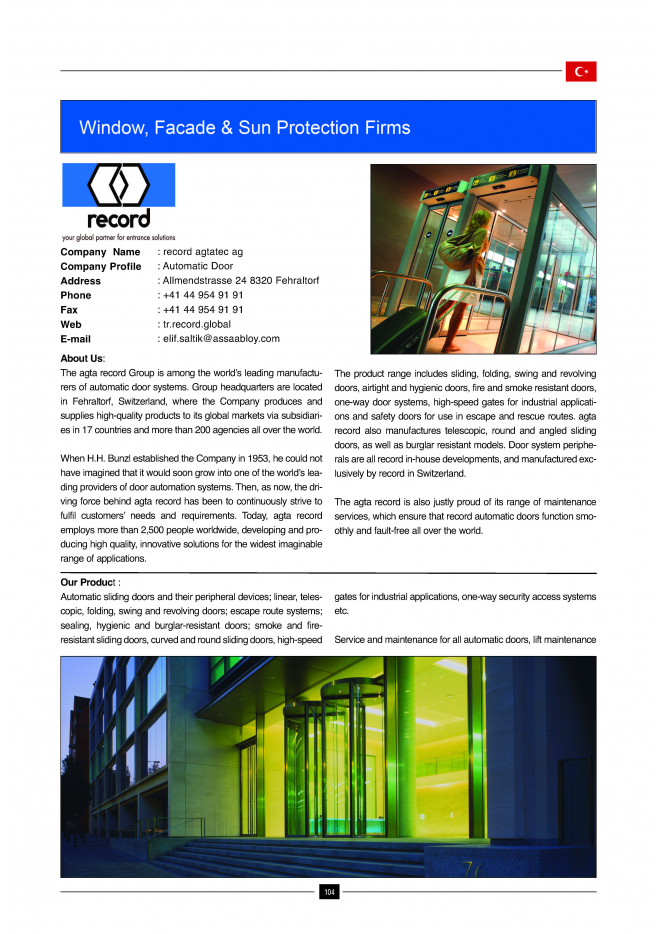 Window, Facade & Sun Protection Firms

record
your global partner for entrance solutions

Company Name : record agtatec ag
Company Profile : Automatic Door
Address : Allmendstrasse 24 8320 Fehraltorf
Phone : +41 44 954 91 91
Fax : +41 44 954 91 91
Web : tr.record.global
E-mail : elif.saltik@assaabloy.com

About Us:
The agta record Group is among the world's leading manufacturers of automatic door systems. Group headquarters are located in Fehraltorf, Switzerland, where the Company produces and supplies high-quality products to its global markets via subsidiaries in 17 countries and more than 200 agencies all over the world.

When H.H. Bunzl established the Company in 1953, he could not have imagined that it would soon grow into one of the world's leading providers of door automation systems. Then, as now, the driving force behind agta record has been to continuously strive to fulfil customers' needs and requirements. Today, agta record employs more than 2,500 people worldwide, developing and producing high quality, innovative solutions for the widest imaginable range of applications.

The product range includes sliding, folding, swing and revolving doors, airtight and hygienic doors, fire and smoke resistant doors, one-way door systems, high-speed gates for industrial applications and safety doors for use in escape and rescue routes. agta record also manufactures telescopic, round and angled sliding doors, as well as burglar resistant models. Door system peripherals are all record in-house developments, and manufactured exclusively by record in Switzerland.

The agta record is also justly proud of its range of maintenance services, which ensure that record automatic doors function smoothly and fault-free all over the world.

Our Product :
Automatic sliding doors and their peripheral devices; linear, telescopic, folding, swing and revolving doors; escape route systems; sealing, hygienic and burglar-resistant doors; smoke and fire-resistant sliding doors, curved and round sliding doors, high-speed gates for industrial applications, one-way security access systems etc.

Service and maintenance for all automatic doors, lift maintenance

104